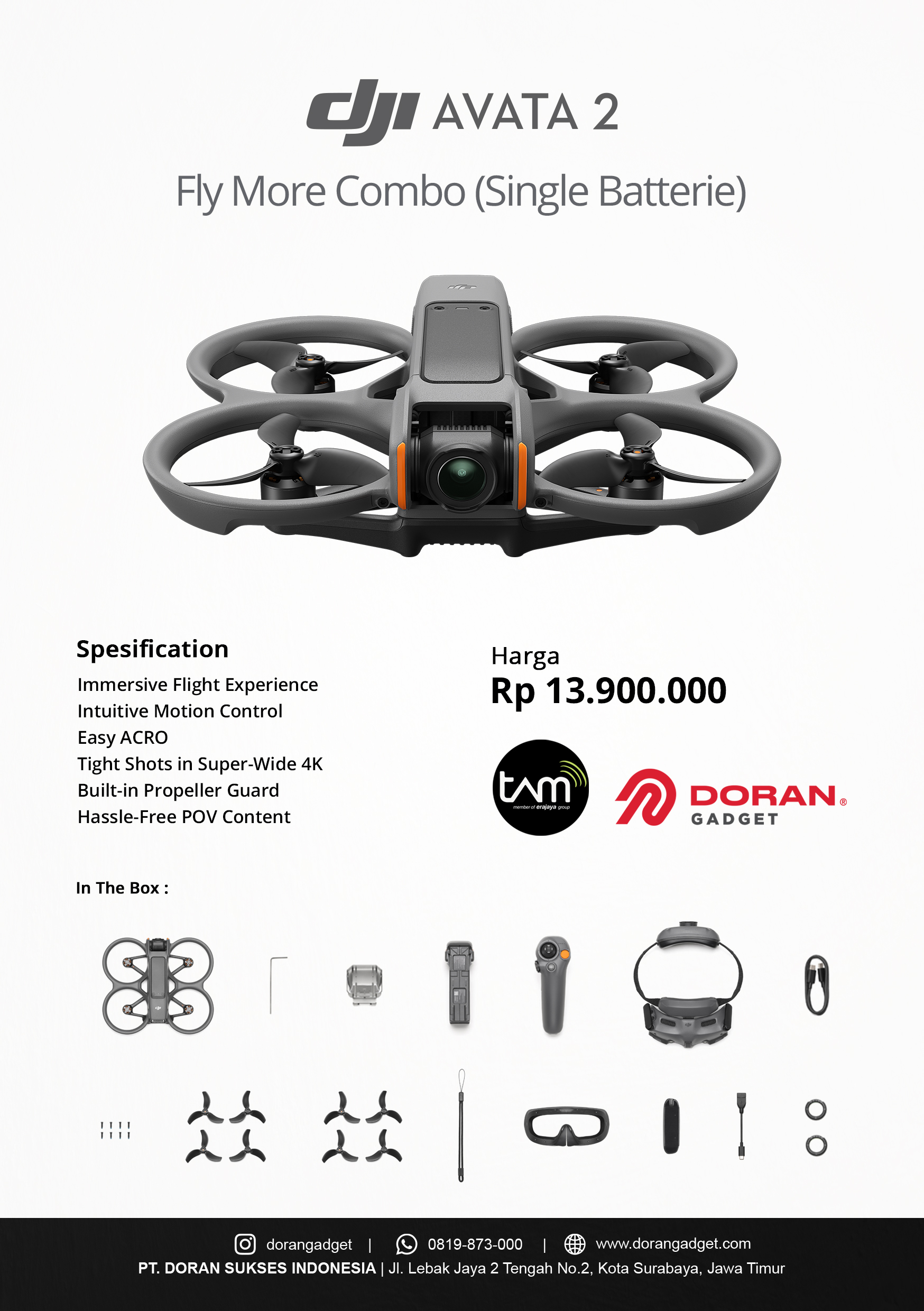 dji AVATA 2

Fly More Combo (Single Batterie)

Spesification

Immersive Flight Experience
Intuitive Motion Control
Easy ACRO
Tight Shots in Super-Wide 4K
Built-in Propeller Guard
Hassle-Free POV Content

Harga
Rp 13.900.000

tam member of erajaya group

DORAN® GADGET

In The Box :

dorangadget | 0819-873-000 | www.dorangadget.com
PT. DORAN SUKSES INDONESIA | Jl. Lebak Jaya 2 Tengah No.2, Kota Surabaya, Jawa Timur